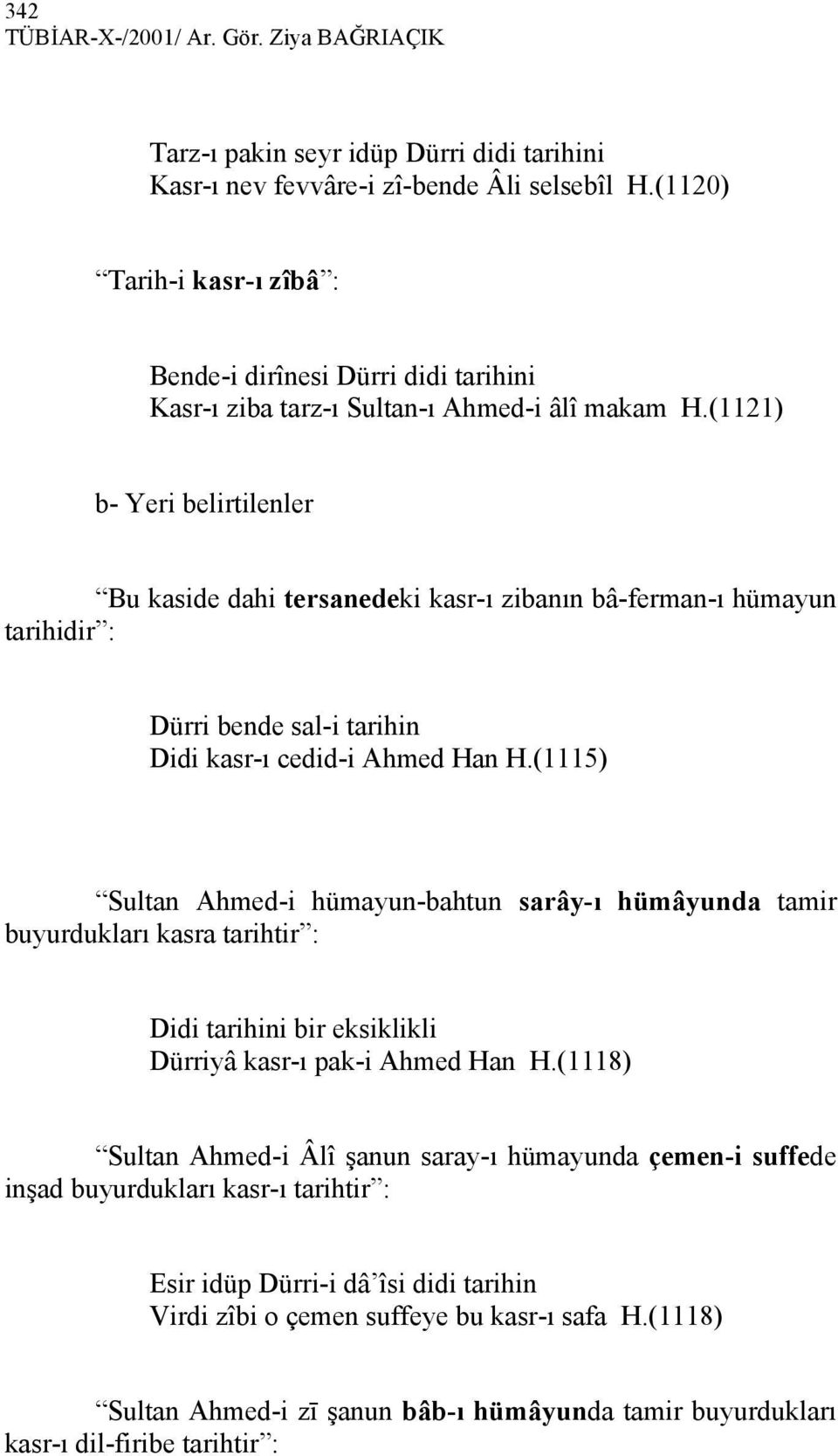 342
TÜBİAR-X-/2001/ Ar. Gör. Ziya BAĞRIAÇIK

Tarz-ı pakin seyr idüp Dürri didi tarihini
Kasr-ı nev fevvâre-i zî-bende Âli selsebîl H.(1120)

“Tarih-i kasr-ı zîbâ”:

Bende-i dirînesi Dürri didi tarihini
Kasr-ı ziba tarz-ı Sultan-ı Ahmed-i âlî makam H.(1121)

b- Yeri belirtilenler

“Bu kaside dahi tersanedeki kasr-ı zibanın bâ-ferman-ı hümayun tarihidir”:

Dürri bende sal-i tarihin
Didi kasr-ı cedid-i Ahmed Han H.(1115)

“Sultan Ahmed-i hümayun-bahtun sarây-ı hümâyunda tamir buyurdukları kasra tarihtir”:

Didi tarihini bir eksiklikli
Dürriyâ kasr-ı pak-i Ahmed Han H.(1118)

“Sultan Ahmed-i Âlî şanun saray-ı hümayunda çemen-i suffede inşad buyurdukları kasr-ı tarihtir”:

Esir idüp Dürri-i dâ’îsi didi tarihin
Virdi zîbi o çemen suffeye bu kasr-ı safa H.(1118)

“Sultan Ahmed-i zī şanun bâb-ı hümâyunda tamir buyurdukları kasr-ı dil-firibe tarihtir”: